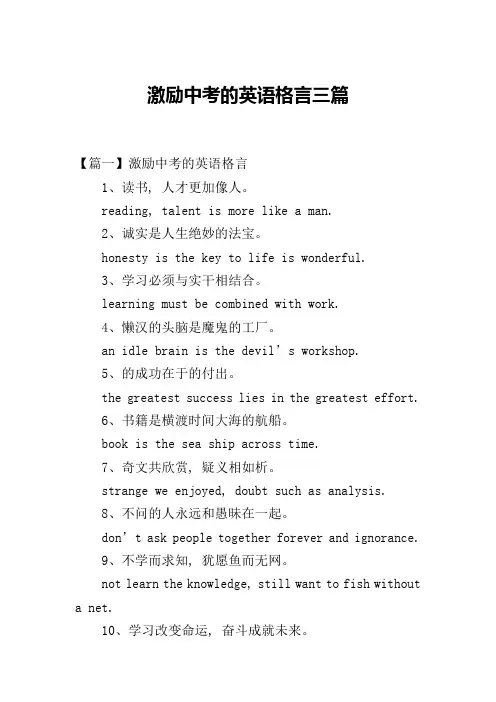 激励中考的英语格言三篇

【篇一】激励中考的英语格言

1、读书，人才更加像人。

reading, talent is more like a man.

2、诚实是人生绝妙的法宝。

honesty is the key to life is wonderful.

3、学习必须与实干相结合。

learning must be combined with work.

4、懒汉的头脑是魔鬼的工厂。

an idle brain is the devil’s workshop.

5、的成功在于的付出。

the greatest success lies in the greatest effort.

6、书籍是横渡时间大海的航船。

book is the sea ship across time.

7、奇文共欣赏，疑义相如析。

strange we enjoyed, doubt such as analysis.

8、不问的人永远和愚昧在一起。

don’t ask people together forever and ignorance.

9、不学而求知，犹愿鱼而无网。

not learn the knowledge, still want to fish without a net.

10、学习改变命运，奋斗成就未来。